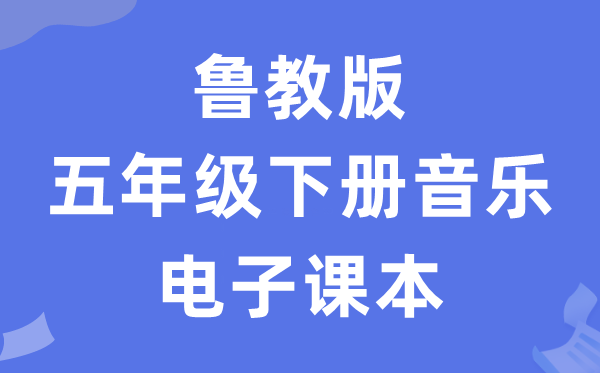 鲁教版
五年级下册音乐
电子课本